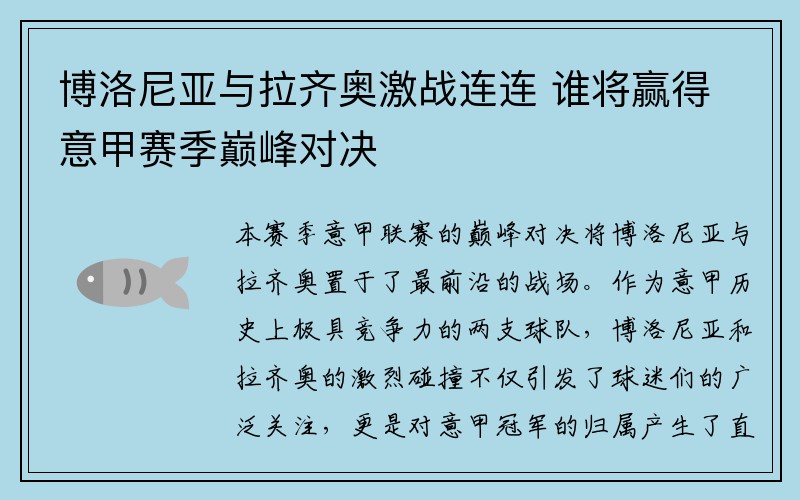 博洛尼亚与拉齐奥激战连连 谁将赢得意甲赛季巅峰对决

本赛季意甲联赛的巅峰对决将博洛尼亚与拉齐奥置于了最前沿的战场。作为意甲历史上极具竞争力的两支球队，博洛尼亚和拉齐奥的激烈碰撞不仅引发了球迷们的广泛关注，更是对意甲冠军的归属产生了直